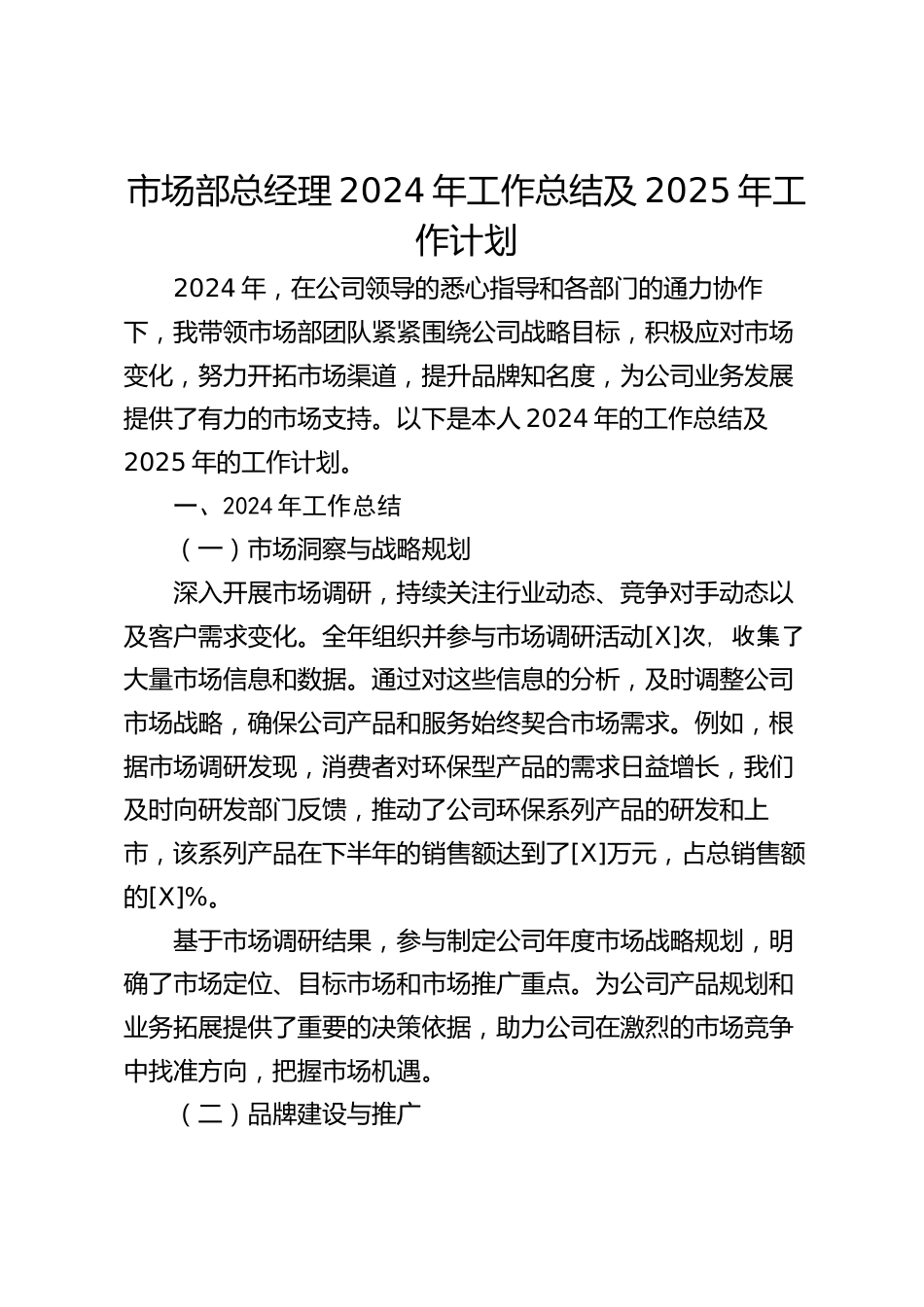 市场部总经理 2024 年工作总结及 2025 年工作计划

2024 年，在公司领导的悉心指导和各部门的通力协作下，我带领市场部团队紧紧围绕公司战略目标，积极应对市场变化，努力开拓市场渠道，提升品牌知名度，为公司业务发展提供了有力的市场支持。以下是本人 2024 年的工作总结及 2025 年的工作计划。

一、2024 年工作总结

（一）市场洞察与战略规划

深入开展市场调研，持续关注行业动态、竞争对手动态以及客户需求变化。全年组织并参与市场调研活动[X]次，收集了大量市场信息和数据。通过对这些信息的分析，及时调整公司市场战略，确保公司产品和服务始终契合市场需求。例如，根据市场调研发现，消费者对环保型产品的需求日益增长，我们及时向研发部门反馈，推动了公司环保系列产品的研发和上市，该系列产品在下半年的销售额达到了[X]万元，占总销售额的[X]%。

基于市场调研结果，参与制定公司年度市场战略规划，明确了市场定位、目标市场和市场推广重点。为公司产品规划和业务拓展提供了重要的决策依据，助力公司在激烈的市场竞争中找准方向，把握市场机遇。

（二）品牌建设与推广